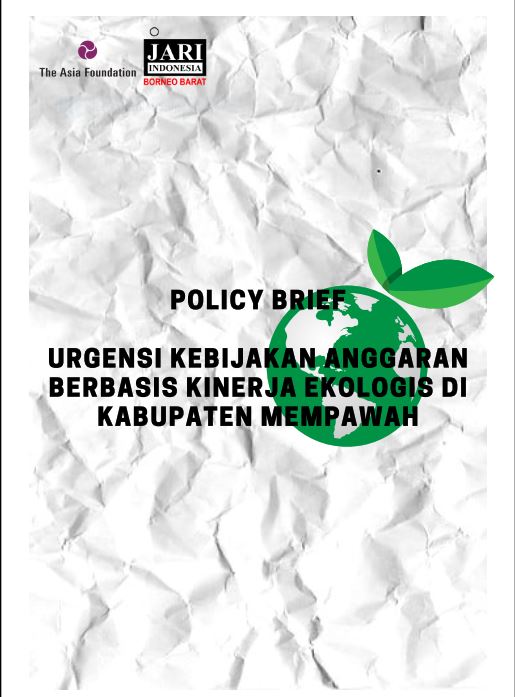 The Asia Foundation

JARI
INDONESIA
BORNEO BARAT

POLICY BRIEF

URGENSI KEBIJAKAN ANGGARAN BERBASIS KINERJA EKOLOGIS DI KABUPATEN MEMPAWAH